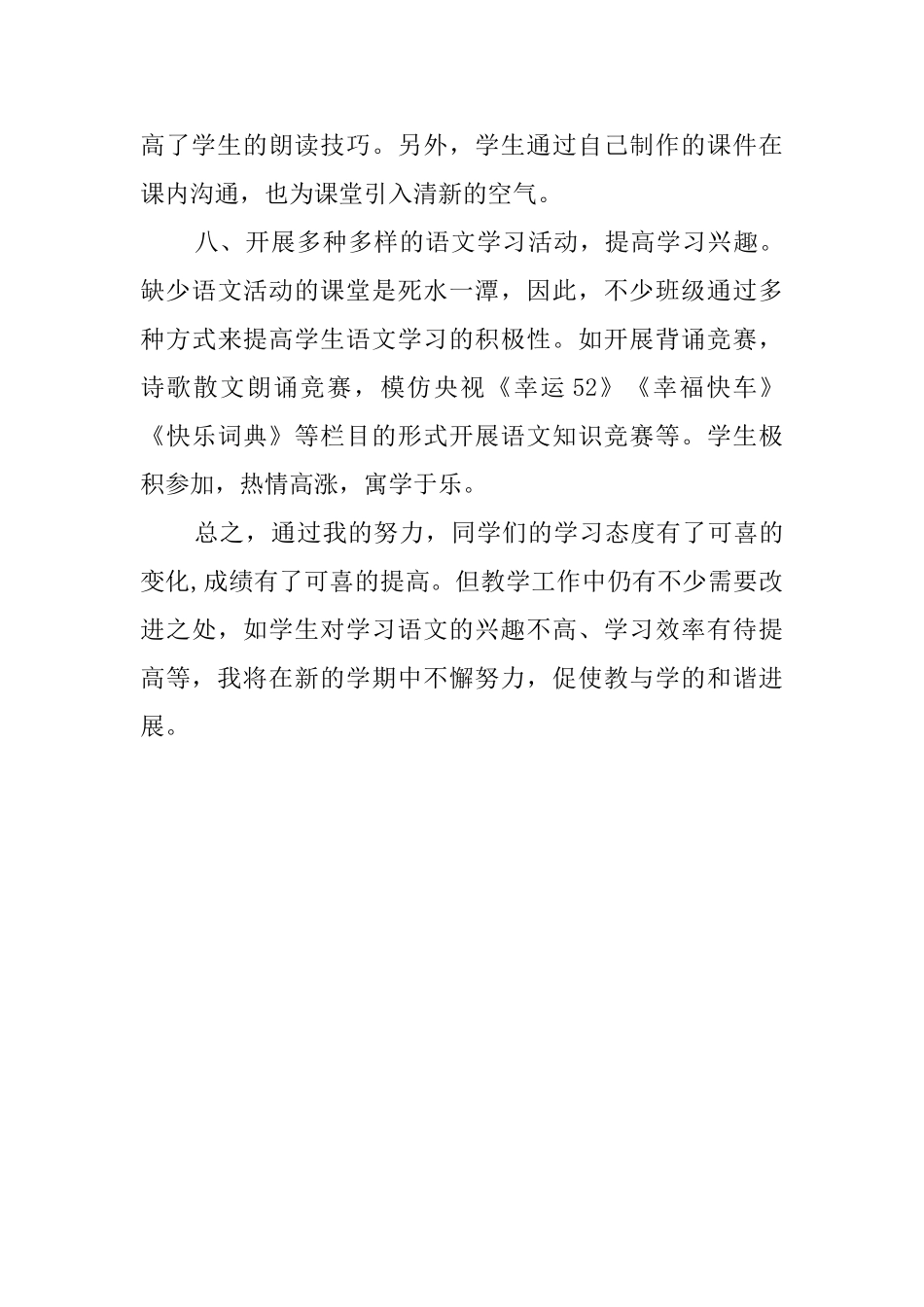 高了学生的朗读技巧。另外，学生通过自己制作的课件在课内沟通，也为课堂引入清新的空气。

八、开展多种多样的语文学习活动，提高学习兴趣。缺少语文活动的课堂是死水一潭，因此，不少班级通过多种方式来提高学生语文学习的积极性。如开展背诵竞赛，诗歌散文朗诵竞赛，模仿央视《幸运52》《幸福快车》《快乐词典》等栏目的形式开展语文知识竞赛等。学生极积参加，热情高涨，寓学于乐。

总之，通过我的努力，同学们的学习态度有了可喜的变化,成绩有了可喜的提高。但教学工作中仍有不少需要改进之处，如学生对学习语文的兴趣不高、学习效率有待提高等，我将在新的学期中不懈努力，促使教与学的和谐进展。